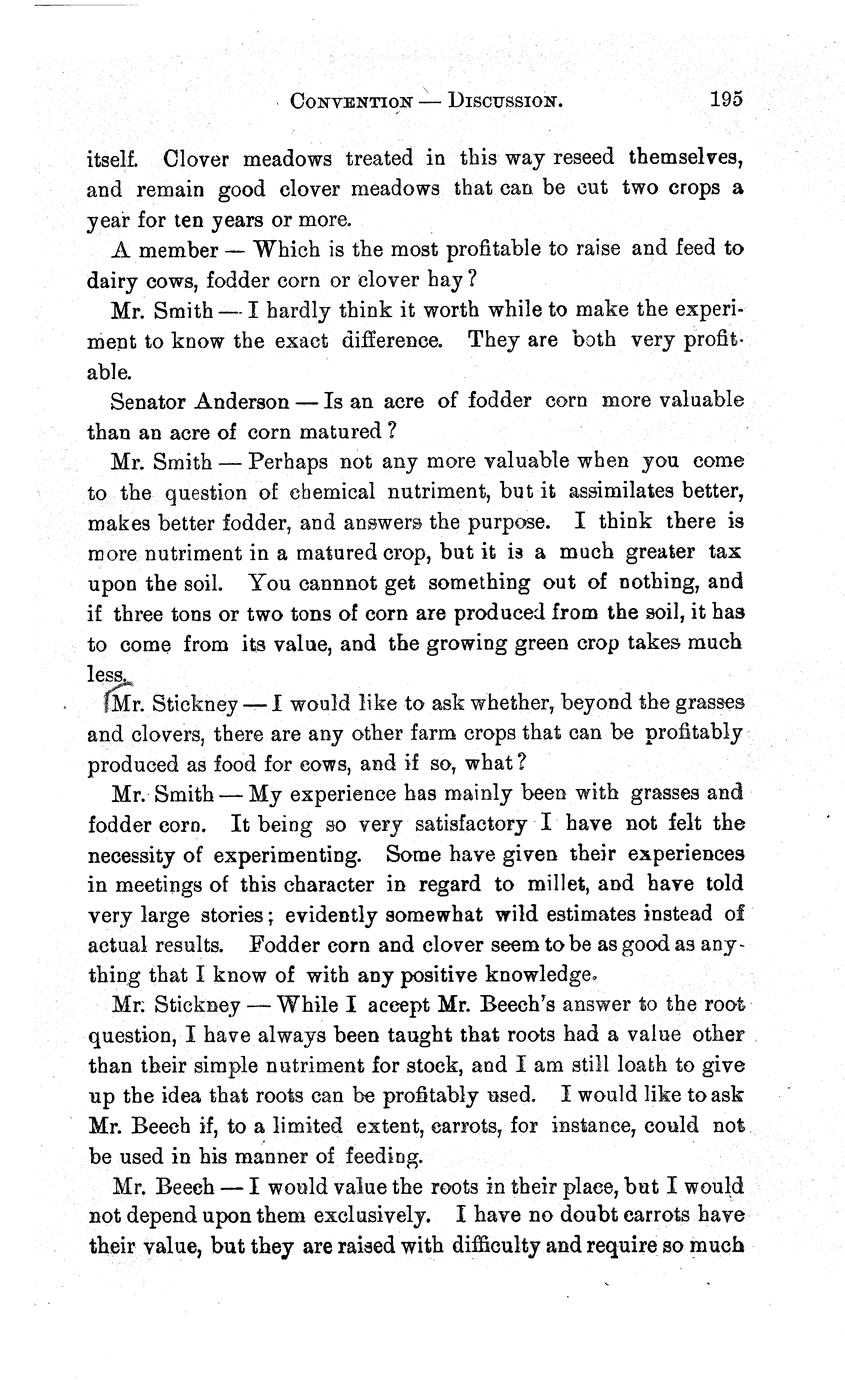 CONVENTION — DISCUSSION. 195

itself. Clover meadows treated in this way reseed themselves, and remain good clover meadows that can be cut two crops a year for ten years or more.

A member — Which is the most profitable to raise and feed to dairy cows, fodder corn or clover hay?

Mr. Smith — I hardly think it worth while to make the experiment to know the exact difference. They are both very profitable.

Senator Anderson — Is an acre of fodder corn more valuable than an acre of corn matured?

Mr. Smith — Perhaps not any more valuable when you come to the question of chemical nutriment, but it assimilates better, makes better fodder, and answers the purpose. I think there is more nutriment in a matured crop, but it is a much greater tax upon the soil. You cannnot get something out of nothing, and if three tons or two tons of corn are produced from the soil, it has to come from its value, and the growing green crop takes much less.

Mr. Stickney — I would like to ask whether, beyond the grasses and clovers, there are any other farm crops that can be profitably produced as food for cows, and if so, what?

Mr. Smith — My experience has mainly been with grasses and fodder corn. It being so very satisfactory I have not felt the necessity of experimenting. Some have given their experiences in meetings of this character in regard to millet, and have told very large stories; evidently somewhat wild estimates instead of actual results. Fodder corn and clover seem to be as good as anything that I know of with any positive knowledge.

Mr. Stickney — While I accept Mr. Beech's answer to the root question, I have always been taught that roots had a value other than their simple nutriment for stock, and I am still loath to give up the idea that roots can be profitably used. I would like to ask Mr. Beech if, to a limited extent, carrots, for instance, could not be used in his manner of feeding.

Mr. Beech — I would value the roots in their place, but I would not depend upon them exclusively. I have no doubt carrots have their value, but they are raised with difficulty and require so much